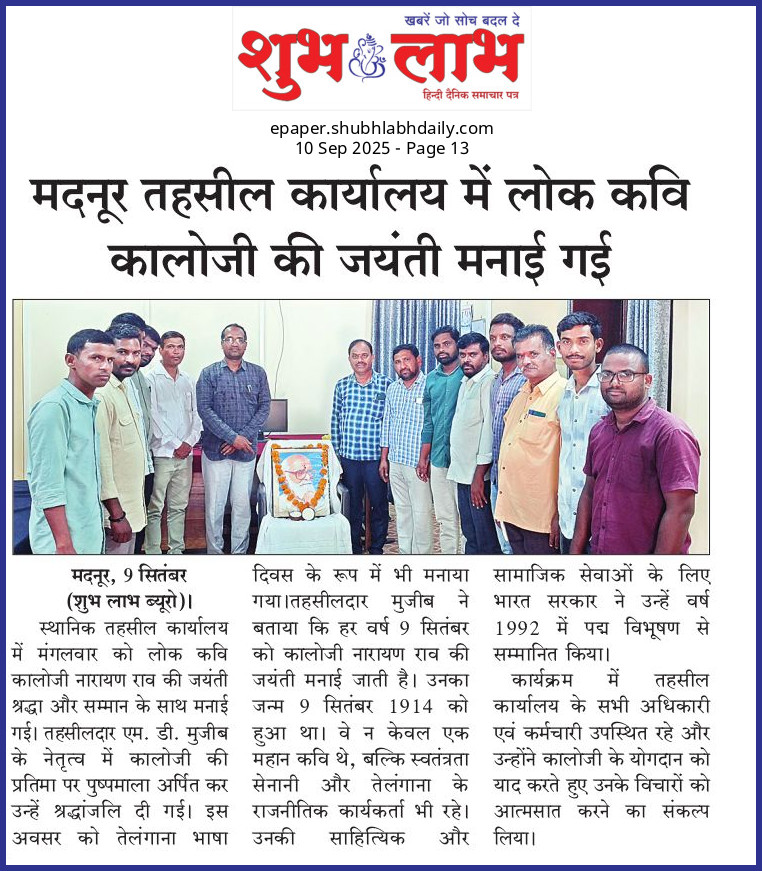 खबरें जो सोच बदल दे
शुभ लाभ
हिन्दी दैनिक समाचार पत्र

epaper.shubhlabhdaily.com
10 Sep 2025 - Page 13

मदनूर तहसील कार्यालय में लोक कवि कालोजी की जयंती मनाई गई

मदनूर, 9 सितंबर (शुभ लाभ ब्यूरो)।

स्थानिक तहसील कार्यालय में मंगलवार को लोक कवि कालोजी नारायण राव की जयंती श्रद्धा और सम्मान के साथ मनाई गई। तहसीलदार एम. डी. मुजीब के नेतृत्व में कालोजी की प्रतिमा पर पुष्पमाला अर्पित कर उन्हें श्रद्धांजलि दी गई। इस अवसर को तेलंगाना भाषा दिवस के रूप में भी मनाया गया।तहसीलदार मुजीब ने बताया कि हर वर्ष 9 सितंबर को कालोजी नारायण राव की जयंती मनाई जाती है। उनका जन्म 9 सितंबर 1914 को हुआ था। वे न केवल एक महान कवि थे, बल्कि स्वतंत्रता सेनानी और तेलंगाना के राजनीतिक कार्यकर्ता भी रहे। उनकी साहित्यिक और सामाजिक सेवाओं के लिए भारत सरकार ने उन्हें वर्ष 1992 में पद्म विभूषण से सम्मानित किया।

कार्यक्रम में तहसील कार्यालय के सभी अधिकारी एवं कर्मचारी उपस्थित रहे और उन्होंने कालोजी के योगदान को याद करते हुए उनके विचारों को आत्मसात करने का संकल्प लिया।